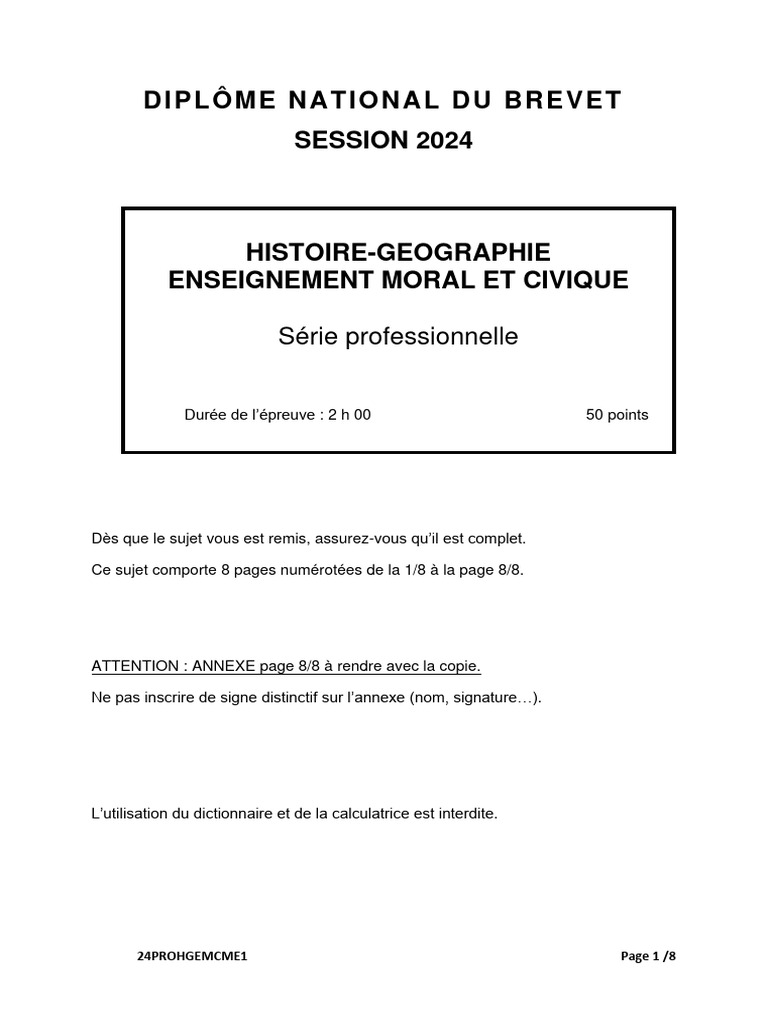 DIPLÔME NATIONAL DU BREVET
SESSION 2024

HISTOIRE-GEOGRAPHIE
ENSEIGNEMENT MORAL ET CIVIQUE

Série professionnelle

Durée de l'épreuve : 2 h 00

50 points

Dès que le sujet vous est remis, assurez-vous qu'il est complet.

Ce sujet comporte 8 pages numérotées de la 1/8 à la page 8/8.

ATTENTION : ANNEXE page 8/8 à rendre avec la copie.

Ne pas inscrire de signe distinctif sur l'annexe (nom, signature…).

L'utilisation du dictionnaire et de la calculatrice est interdite.

24PROHGEMCME1

Page 1 /8